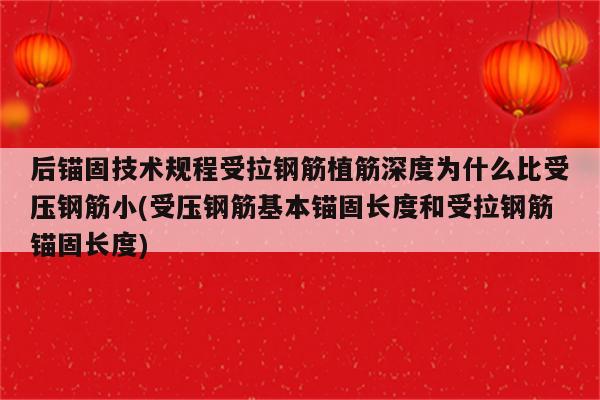 后锚固技术规程受拉钢筋植筋深度为什么比受压钢筋小(受压钢筋基本锚固长度和受拉钢筋锚固长度)